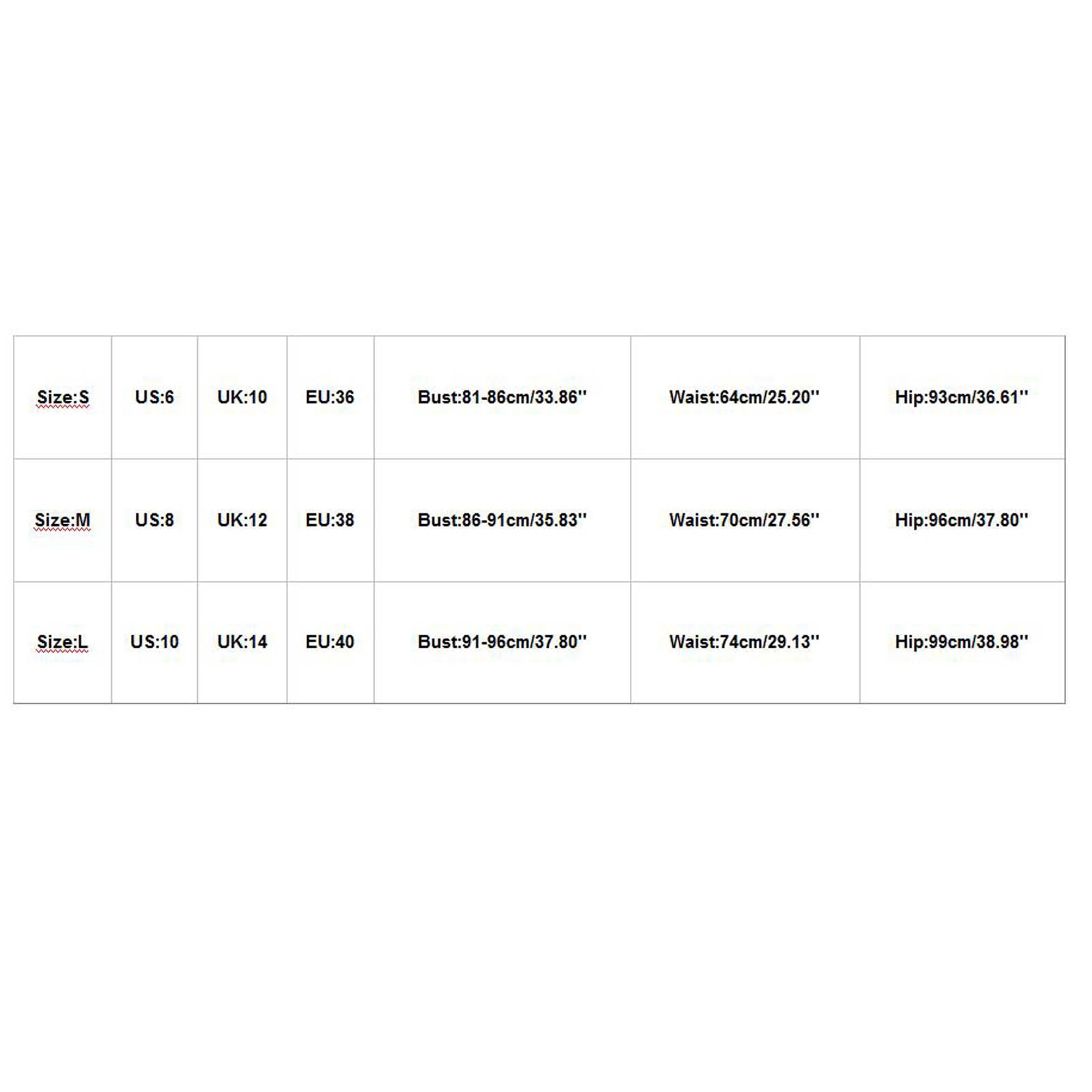 | Size:S | US:6 | UK:10 | EU:36 | Bust:81-86cm/33.86'' | Waist:64cm/25.20'' | Hip:93cm/36.61'' |
|---|---|---|---|---|---|---|
| Size:M | US:8 | UK:12 | EU:38 | Bust:86-91cm/35.83'' | Waist:70cm/27.56'' | Hip:96cm/37.80'' |
| Size:L | US:10 | UK:14 | EU:40 | Bust:91-96cm/37.80'' | Waist:74cm/29.13'' | Hip:99cm/38.98'' |